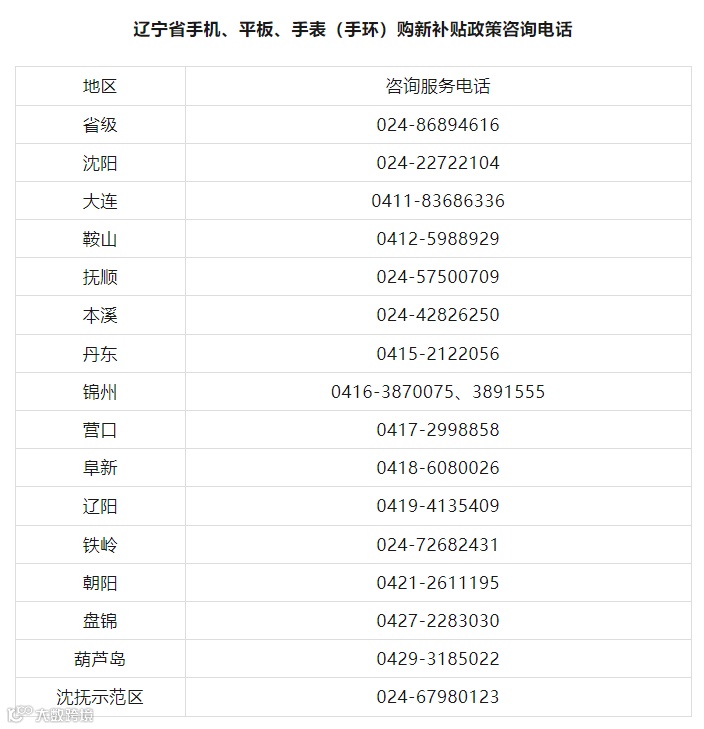 辽宁省手机、平板、手表（手环）购新补贴政策咨询电话

| 地区 | 咨询服务电话 |
|---|---|
| 省级 | 024-86894616 |
| 沈阳 | 024-22722104 |
| 大连 | 0411-83686336 |
| 鞍山 | 0412-5988929 |
| 抚顺 | 024-57500709 |
| 本溪 | 024-42826250 |
| 丹东 | 0415-2122056 |
| 锦州 | 0416-3870075、3891555 |
| 营口 | 0417-2998858 |
| 阜新 | 0418-6080026 |
| 辽阳 | 0419-4135409 |
| 铁岭 | 024-72682431 |
| 朝阳 | 0421-2611195 |
| 盘锦 | 0427-2283030 |
| 葫芦岛 | 0429-3185022 |
| 沈抚示范区 | 024-67980123 |

大数跨境